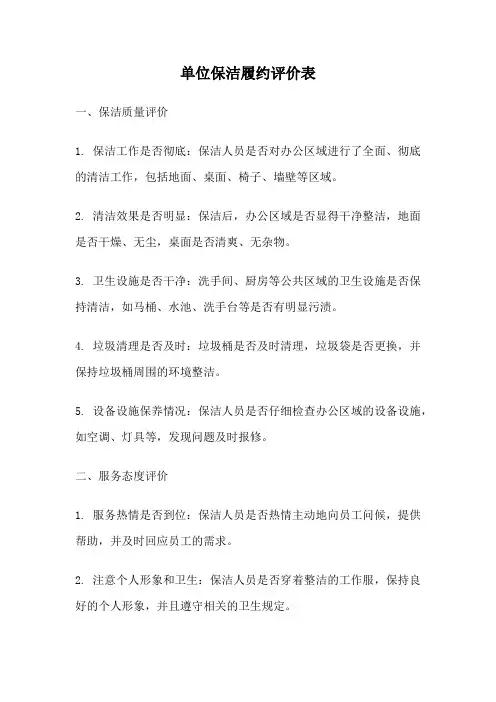 单位保洁履约评价表

一、保洁质量评价

1. 保洁工作是否彻底：保洁人员是否对办公区域进行了全面、彻底的清洁工作，包括地面、桌面、椅子、墙壁等区域。

2. 清洁效果是否明显：保洁后，办公区域是否显得干净整洁，地面是否干燥、无尘，桌面是否清爽、无杂物。

3. 卫生设施是否干净：洗手间、厨房等公共区域的卫生设施是否保持清洁，如马桶、水池、洗手台等是否有明显污渍。

4. 垃圾清理是否及时：垃圾桶是否及时清理，垃圾袋是否更换，并保持垃圾桶周围的环境整洁。

5. 设备设施保养情况：保洁人员是否仔细检查办公区域的设备设施，如空调、灯具等，发现问题及时报修。

二、服务态度评价

1. 服务热情是否到位：保洁人员是否热情主动地向员工问候，提供帮助，并及时回应员工的需求。

2. 注意个人形象和卫生：保洁人员是否穿着整洁的工作服，保持良好的个人形象，并且遵守相关的卫生规定。